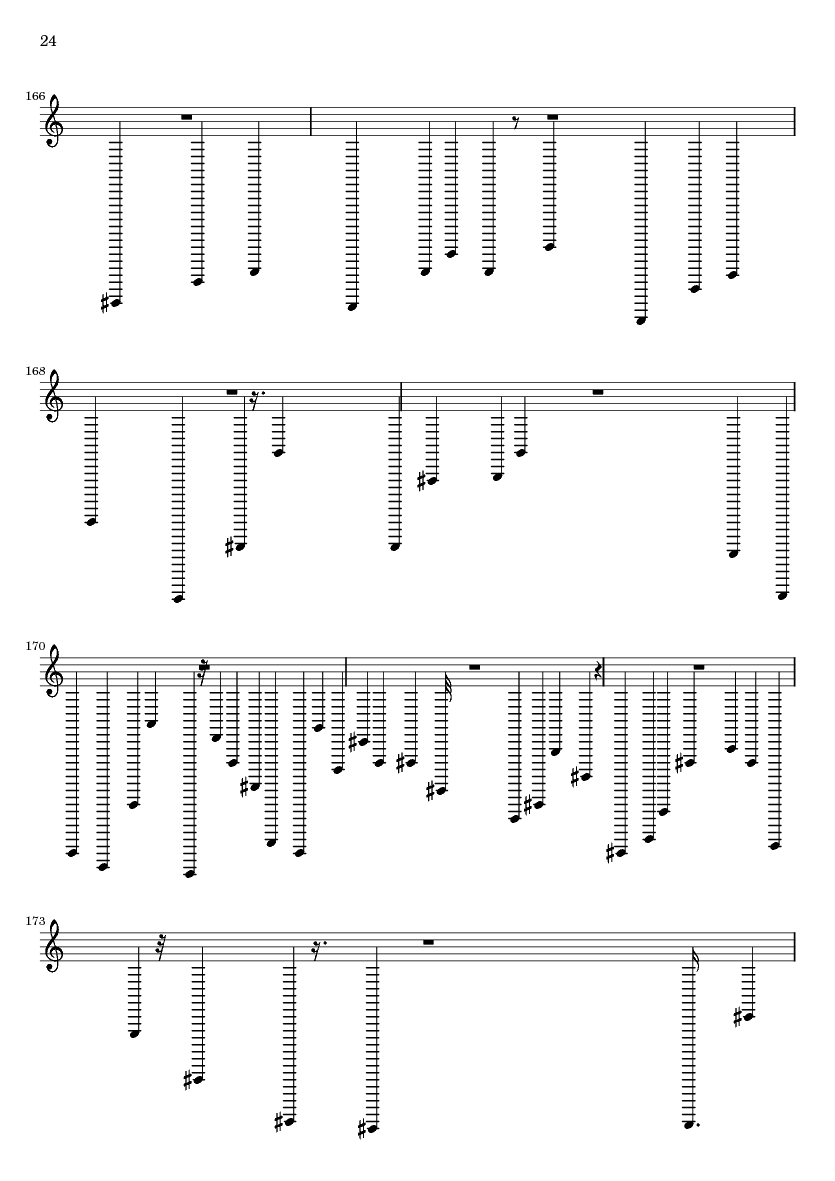 24

166

168

170

173